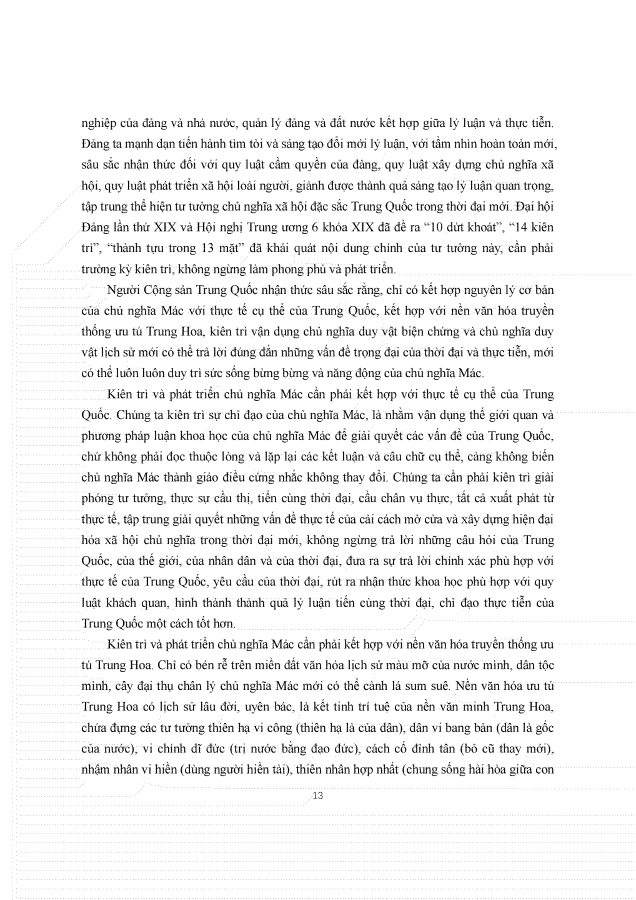 nghiệp của đảng và nhà nước, quản lý đảng và đất nước kết hợp giữa lý luận và thực tiễn. Đảng ta mạnh dạn tiến hành tìm tòi và sáng tạo đổi mới lý luận, với tầm nhìn hoàn toàn mới, sâu sắc nhận thức đối với quy luật cầm quyền của đảng, quy luật xây dựng chủ nghĩa xã hội, quy luật phát triển xã hội loài người, giành được thành quả sáng tạo lý luận quan trọng, tập trung thể hiện tư tưởng chủ nghĩa xã hội đặc sắc Trung Quốc trong thời đại mới. Đại hội Đảng lần thứ XIX và Hội nghị Trung ương 6 khóa XIX đã đề ra "10 dứt khoát", "14 kiên trì", "thành tựu trong 13 mặt" đã khái quát nội dung chính của tư tưởng này, cần phải trường kỳ kiên trì, không ngừng làm phong phú và phát triển.

Người Cộng sản Trung Quốc nhận thức sâu sắc rằng, chỉ có kết hợp nguyên lý cơ bản của chủ nghĩa Mác với thực tế cụ thể của Trung Quốc, kết hợp với nền văn hóa truyền thống ưu tú Trung Hoa, kiên trì vận dụng chủ nghĩa duy vật biện chứng và chủ nghĩa duy vật lịch sử mới có thể trả lời đúng đắn những vấn đề trọng đại của thời đại và thực tiễn, mới có thể luôn luôn duy trì sức sống bừng bừng và năng động của chủ nghĩa Mác.

Kiên trì và phát triển chủ nghĩa Mác cần phải kết hợp với thực tế cụ thể của Trung Quốc. Chúng ta kiên trì sự chỉ đạo của chủ nghĩa Mác, là nhằm vận dụng thế giới quan và phương pháp luận khoa học của chủ nghĩa Mác để giải quyết các vấn đề của Trung Quốc, chứ không phải đọc thuộc lòng và lặp lại các kết luận và câu chữ cụ thể, càng không biến chủ nghĩa Mác thành giáo điều cứng nhắc không thay đổi. Chúng ta cần phải kiên trì giải phóng tư tưởng, thực sự cầu thị, tiến cùng thời đại, cầu chân vụ thực, tất cả xuất phát từ thực tế, tập trung giải quyết những vấn đề thực tế của cải cách mở cửa và xây dựng hiện đại hóa xã hội chủ nghĩa trong thời đại mới, không ngừng trả lời những câu hỏi của Trung Quốc, của thế giới, của nhân dân và của thời đại, đưa ra sự trả lời chính xác phù hợp với thực tế của Trung Quốc, yêu cầu của thời đại, rút ra nhận thức khoa học phù hợp với quy luật khách quan, hình thành thành quả lý luận tiến cùng thời đại, chỉ đạo thực tiễn của Trung Quốc một cách tốt hơn.

Kiên trì và phát triển chủ nghĩa Mác cần phải kết hợp với nền văn hóa truyền thống ưu tú Trung Hoa. Chỉ có bén rễ trên miền đất văn hóa lịch sử màu mỡ của nước mình, dân tộc mình, cây đại thụ chân lý chủ nghĩa Mác mới có thể cành lá sum suê. Nền văn hóa ưu tú Trung Hoa có lịch sử lâu đời, uyên bác, là kết tinh trí tuệ của nền văn minh Trung Hoa, chứa đựng các tư tưởng thiên hạ vi công (thiên hạ là của dân), dân vi bang bản (dân là gốc của nước), vi chính dĩ đức (trị nước bằng đạo đức), cách cố đỉnh tân (bỏ cũ thay mới), nhậm nhân vi hiền (dùng người hiền tài), thiên nhân hợp nhất (chung sống hài hòa giữa con

13